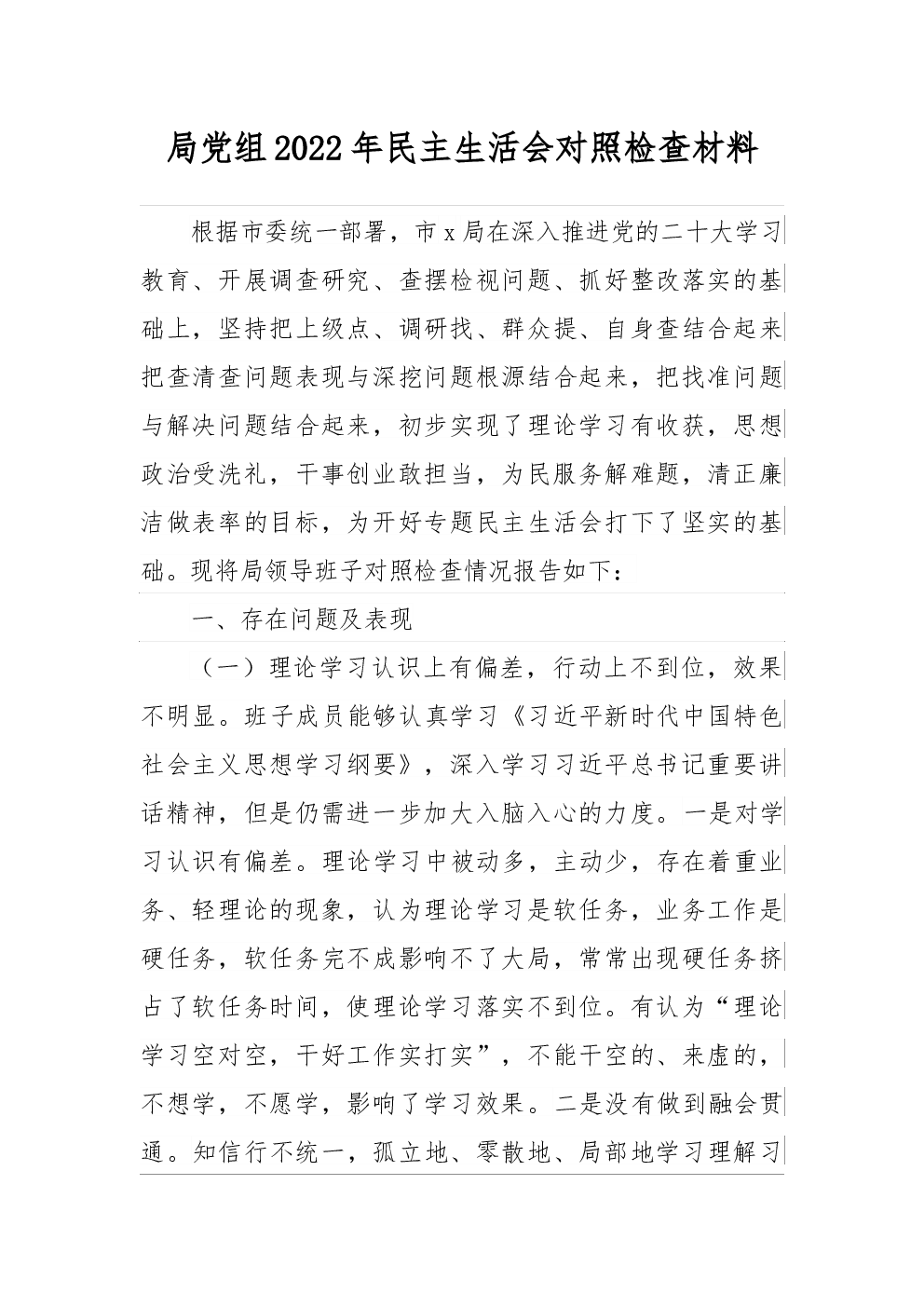 局党组2022年民主生活会对照检查材料

根据市委统一部署，市x局在深入推进党的二十大学习教育、开展调查研究、查摆检视问题、抓好整改落实的基础上，坚持把上级点、调研找、群众提、自身查结合起来把查清查问题表现与深挖问题根源结合起来，把找准问题与解决问题结合起来，初步实现了理论学习有收获，思想政治受洗礼，干事创业敢担当，为民服务解难题，清正廉洁做表率的目标，为开好专题民主生活会打下了坚实的基础。现将局领导班子对照检查情况报告如下：

一、存在问题及表现

（一）理论学习认识上有偏差，行动上不到位，效果不明显。班子成员能够认真学习《习近平新时代中国特色社会主义思想学习纲要》，深入学习习近平总书记重要讲话精神，但是仍需进一步加大入脑入心的力度。一是对学习认识有偏差。理论学习中被动多，主动少，存在着重业务、轻理论的现象，认为理论学习是软任务，业务工作是硬任务，软任务完不成影响不了大局，常常出现硬任务挤占了软任务时间，使理论学习落实不到位。有认为“理论学习空对空，干好工作实打实”，不能干空的、来虚的，不想学，不愿学，影响了学习效果。二是没有做到融会贯通。知信行不统一，孤立地、零散地、局部地学习理解习